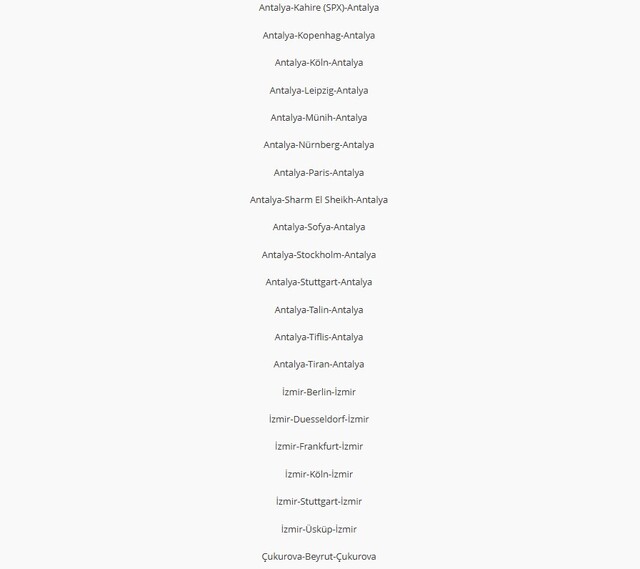 Antalya-Kahire (SPX)-Antalya

Antalya-Kopenhag-Antalya

Antalya-Köln-Antalya

Antalya-Leipzig-Antalya

Antalya-Münih-Antalya

Antalya-Nürnberg-Antalya

Antalya-Paris-Antalya

Antalya-Sharm El Sheikh-Antalya

Antalya-Sofya-Antalya

Antalya-Stockholm-Antalya

Antalya-Stuttgart-Antalya

Antalya-Talin-Antalya

Antalya-Tiflis-Antalya

Antalya-Tiran-Antalya

İzmir-Berlin-İzmir

İzmir-Duesseldorf-İzmir

İzmir-Frankfurt-İzmir

İzmir-Köln-İzmir

İzmir-Stuttgart-İzmir

İzmir-Üsküp-İzmir

Çukurova-Beyrut-Çukurova